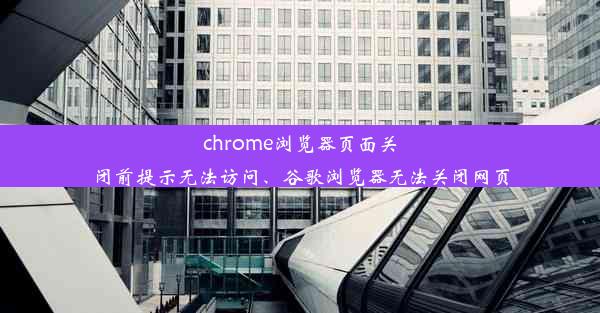 chrome浏览器页面关闭前提示无法访问、谷歌浏览器无法关闭网页